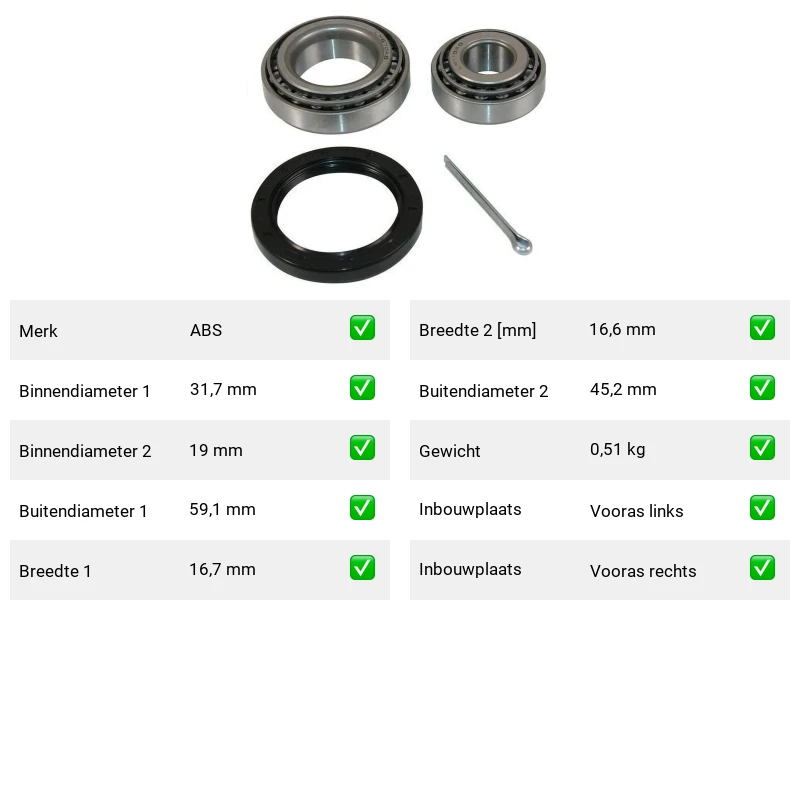 | Merk | ABS | ✅ |
|---|---|---|
| Binnendiameter 1 | 31,7 mm | ✅ |
| Binnendiameter 2 | 19 mm | ✅ |
| Buitendiameter 1 | 59,1 mm | ✅ |
| Breedte 1 | 16,7 mm | ✅ |

| Breedte 2 [mm] | 16,6 mm | ✅ |
|---|---|---|
| Buitendiameter 2 | 45,2 mm | ✅ |
| Gewicht | 0,51 kg | ✅ |
| Inbouwplaats | Vooras links | ✅ |
| Inbouwplaats | Vooras rechts | ✅ |